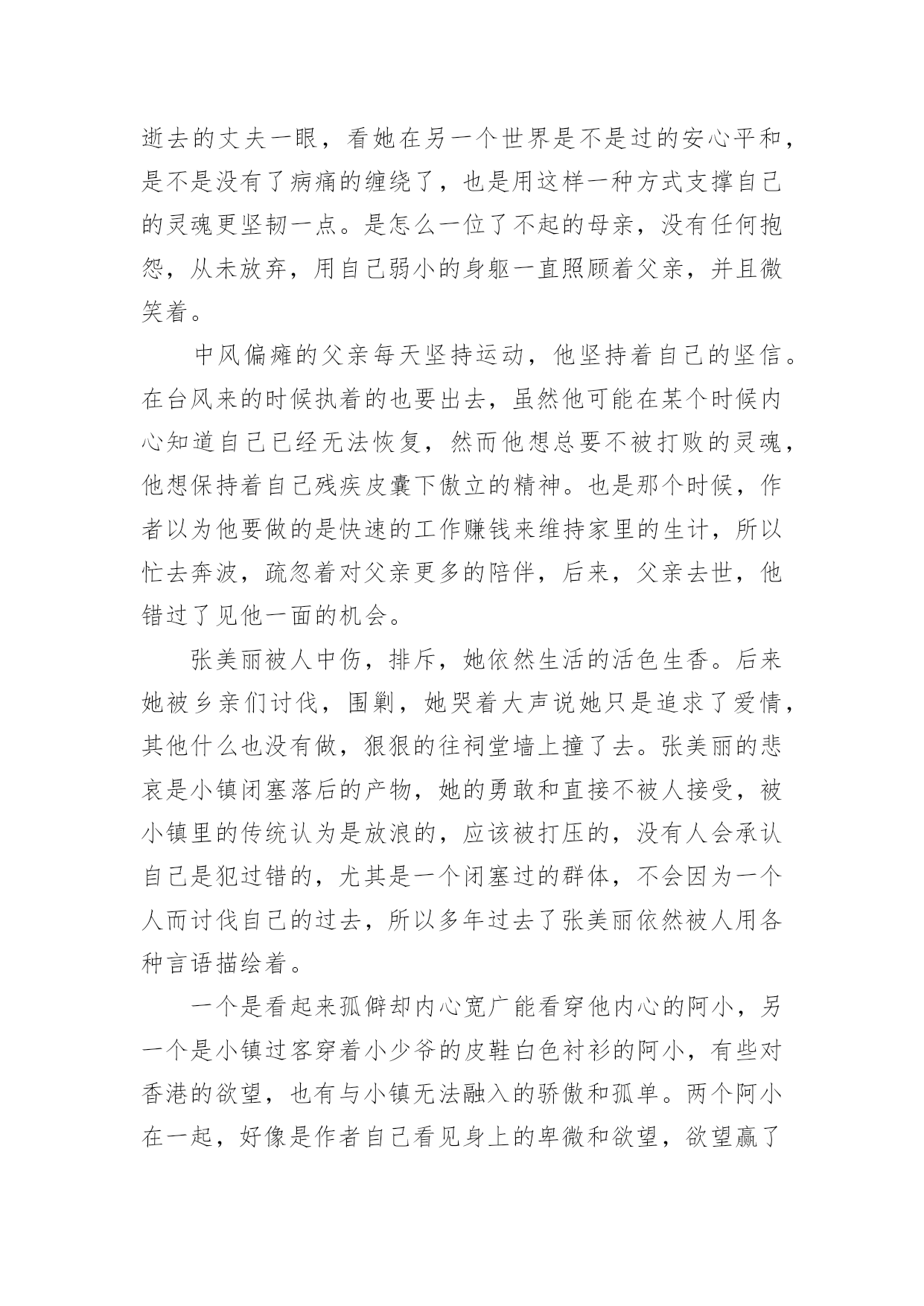 逝去的丈夫一眼，看她在另一个世界是不是过的安心平和，是不是没有了病痛的缠绕了，也是用这样一种方式支撑自己的灵魂更坚韧一点。是怎么一位了不起的母亲，没有任何抱怨，从未放弃，用自己弱小的身躯一直照顾着父亲，并且微笑着。

中风偏瘫的父亲每天坚持运动，他坚持着自己的坚信。在台风来的时候执着的也要出去，虽然他可能在某个时候内心知道自己已经无法恢复，然而他想总要不被打败的灵魂，他想保持着自己残疾皮囊下傲立的精神。也是那个时候，作者以为他要做的是快速的工作赚钱来维持家里的生计，所以忙去奔波，疏忽着对父亲更多的陪伴，后来，父亲去世，他错过了见他一面的机会。

张美丽被人中伤，排斥，她依然生活的活色生香。后来她被乡亲们讨伐，围剿，她哭着大声说她只是追求了爱情，其他什么也没有做，狠狠的往祠堂墙上撞了去。张美丽的悲哀是小镇闭塞落后的产物，她的勇敢和直接不被人接受，被小镇里的传统认为是放浪的，应该被打压的，没有人会承认自己是犯过错的，尤其是一个闭塞过的群体，不会因为一个人而讨伐自己的过去，所以多年过去了张美丽依然被人用各种言语描绘着。

一个是看起来孤僻却内心宽广能看穿他内心的阿小，另一个是小镇过客穿着小少爷的皮鞋白色衬衫的阿小，有些对香港的欲望，也有与小镇无法融入的骄傲和孤单。两个阿小在一起，好像是作者自己看见身上的卑微和欲望，欲望赢了